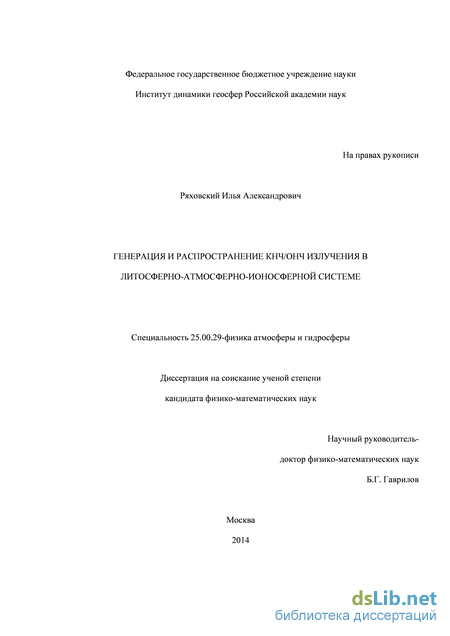 Федеральное государственное бюджетное учреждение науки

Институт динамики геосфер Российской академии наук

На правах рукописи

Ряховский Илья Александрович

ГЕНЕРАЦИЯ И РАСПРОСТРАНЕНИЕ КНЧ/ОНЧ ИЗЛУЧЕНИЯ В ЛИТОСФЕРНО-АТМОСФЕРНО-ИОНОСФЕРНОЙ СИСТЕМЕ

Специальность 25.00.29-физика атмосферы и гидросферы

Диссертация на соискание ученой степени кандидата физико-математических наук

Научный руководитель-
доктор физико-математических наук
Б.Г. Гаврилов

Москва
2014

dsLib.net
библиотека диссертаций